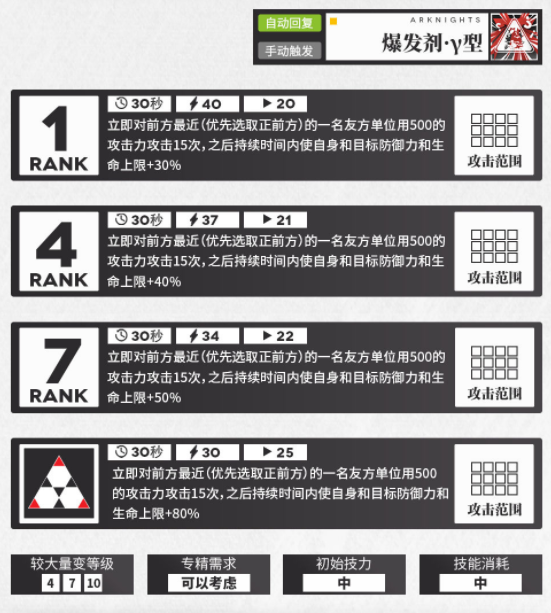 自动回复
手动触发
ARKNIGHTS
爆发剂·γ型

1 RANK
30秒 40 20
立即对前方最近(优先选取正前方)的一名友方单位用500的攻击力攻击15次，之后持续时间内使自身和目标防御力和生命上限+30%
攻击范围

4 RANK
30秒 37 21
立即对前方最近(优先选取正前方)的一名友方单位用500的攻击力攻击15次，之后持续时间内使自身和目标防御力和生命上限+40%
攻击范围

7 RANK
30秒 34 22
立即对前方最近(优先选取正前方)的一名友方单位用500的攻击力攻击15次，之后持续时间内使自身和目标防御力和生命上限+50%
攻击范围

30秒 30 25
立即对前方最近(优先选取正前方)的一名友方单位用500的攻击力攻击15次，之后持续时间内使自身和目标防御力和生命上限+80%
攻击范围

较大量变等级
4 7 10
专精需求
可以考虑
初始技力
中
技能消耗
中